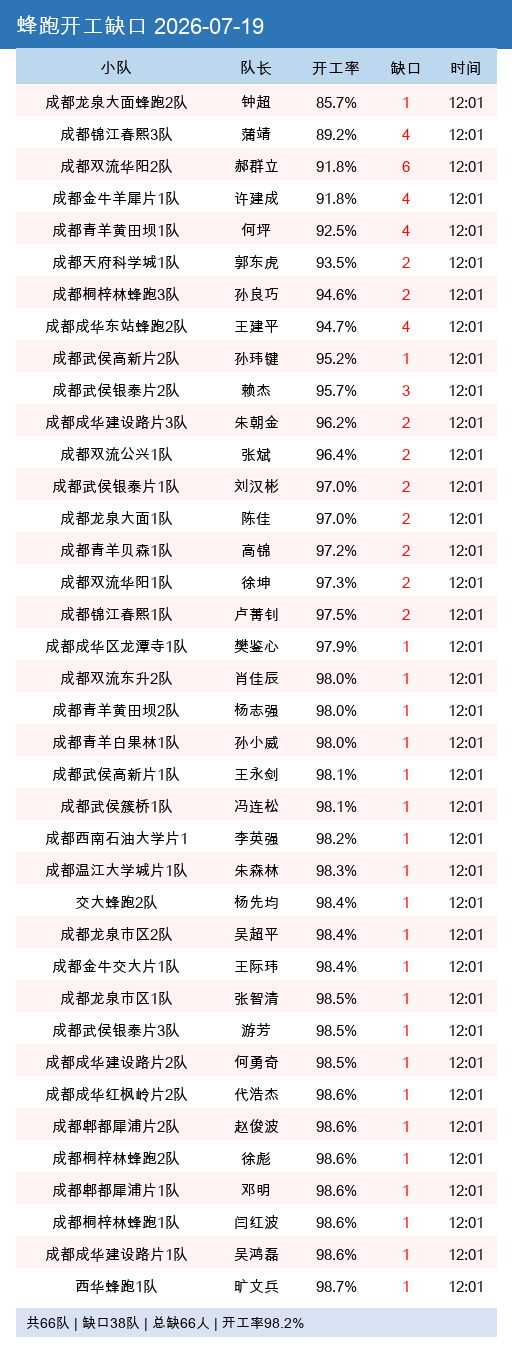 蜂跑开工缺口 2026-07-19

| 小队 | 队长 | 开工率 | 缺口 | 时间 |
|---|---|---|---|---|
| 成都龙泉大面蜂跑2队 | 钟超 | 85.7% | 1 | 12:01 |
| 成都锦江春熙3队 | 蒲靖 | 89.2% | 4 | 12:01 |
| 成都双流华阳2队 | 郝群立 | 91.8% | 6 | 12:01 |
| 成都金牛羊犀片1队 | 许建成 | 91.8% | 4 | 12:01 |
| 成都青羊黄田坝1队 | 何坪 | 92.5% | 4 | 12:01 |
| 成都天府科学城1队 | 郭东虎 | 93.5% | 2 | 12:01 |
| 成都桐梓林蜂跑3队 | 孙良巧 | 94.6% | 2 | 12:01 |
| 成都成华东站蜂跑2队 | 王建平 | 94.7% | 4 | 12:01 |
| 成都武侯高新片2队 | 孙玮键 | 95.2% | 1 | 12:01 |
| 成都武侯银泰片2队 | 赖杰 | 95.7% | 3 | 12:01 |
| 成都成华建设路片3队 | 朱朝金 | 96.2% | 2 | 12:01 |
| 成都双流公兴1队 | 张斌 | 96.4% | 2 | 12:01 |
| 成都武侯银泰片1队 | 刘汉彬 | 97.0% | 2 | 12:01 |
| 成都龙泉大面1队 | 陈佳 | 97.0% | 2 | 12:01 |
| 成都青羊贝森1队 | 高锦 | 97.2% | 2 | 12:01 |
| 成都双流华阳1队 | 徐坤 | 97.3% | 2 | 12:01 |
| 成都锦江春熙1队 | 卢菁钊 | 97.5% | 2 | 12:01 |
| 成都成华区龙潭寺1队 | 樊鉴心 | 97.9% | 1 | 12:01 |
| 成都双流东升2队 | 肖佳辰 | 98.0% | 1 | 12:01 |
| 成都青羊黄田坝2队 | 杨志强 | 98.0% | 1 | 12:01 |
| 成都青羊白果林1队 | 孙小威 | 98.0% | 1 | 12:01 |
| 成都武侯高新片1队 | 王永剑 | 98.1% | 1 | 12:01 |
| 成都武侯簇桥1队 | 冯连松 | 98.1% | 1 | 12:01 |
| 成都西南石油大学片1 | 李英强 | 98.2% | 1 | 12:01 |
| 成都温江大学城片1队 | 朱森林 | 98.3% | 1 | 12:01 |
| 交大蜂跑2队 | 杨先均 | 98.4% | 1 | 12:01 |
| 成都龙泉市区2队 | 吴超平 | 98.4% | 1 | 12:01 |
| 成都金牛交大片1队 | 王际玮 | 98.4% | 1 | 12:01 |
| 成都龙泉市区1队 | 张智清 | 98.5% | 1 | 12:01 |
| 成都武侯银泰片3队 | 游芳 | 98.5% | 1 | 12:01 |
| 成都成华建设路片2队 | 何勇奇 | 98.5% | 1 | 12:01 |
| 成都成华红枫岭片2队 | 代浩杰 | 98.6% | 1 | 12:01 |
| 成都郫都犀浦片2队 | 赵俊波 | 98.6% | 1 | 12:01 |
| 成都桐梓林蜂跑2队 | 徐彪 | 98.6% | 1 | 12:01 |
| 成都郫都犀浦片1队 | 邓明 | 98.6% | 1 | 12:01 |
| 成都桐梓林蜂跑1队 | 闫红波 | 98.6% | 1 | 12:01 |
| 成都成华建设路片1队 | 吴鸿磊 | 98.6% | 1 | 12:01 |
| 西华蜂跑1队 | 旷文兵 | 98.7% | 1 | 12:01 |

共66队 | 缺口38队 | 总缺66人 | 开工率98.2%